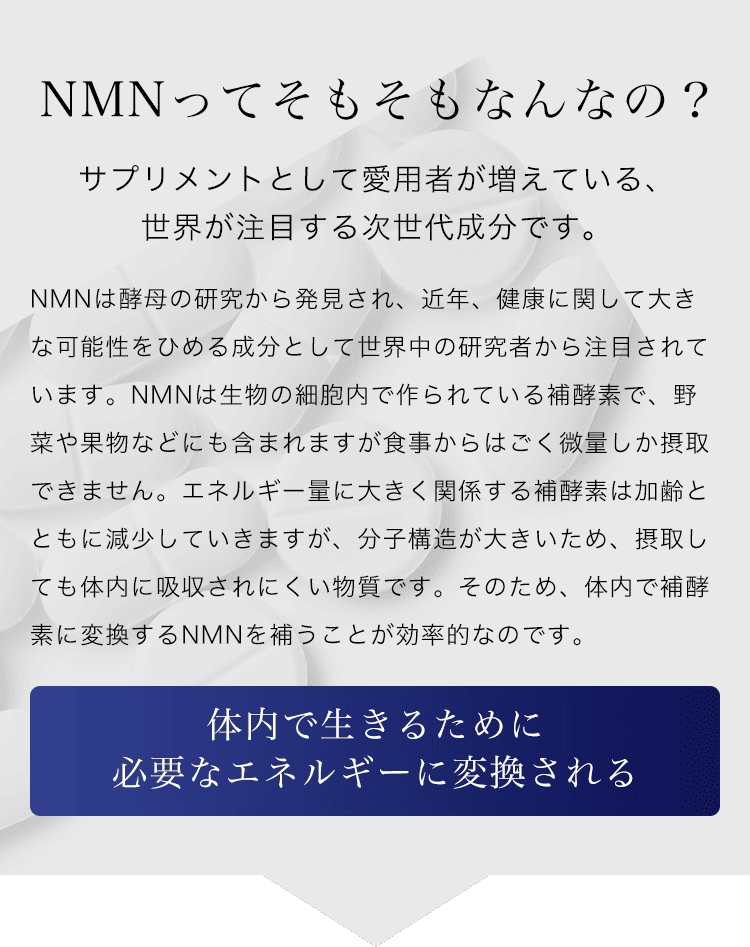 NMNってそもそもなんなの？

サプリメントとして愛用者が増えている、
世界が注目する次世代成分です。

NMNは酵母の研究から発見され、近年、健康に関して大きな可能性をひめる成分として世界中の研究者から注目されています。NMNは生物の細胞内で作られている補酵素で、野菜や果物などにも含まれますが食事からはごく微量しか摂取できません。エネルギー量に大きく関係する補酵素は加齢とともに減少していきますが、分子構造が大きいため、摂取しても体内に吸収されにくい物質です。そのため、体内で補酵素に変換するNMNを補うことが効率的なのです。

体内で生きるために
必要なエネルギーに変換される